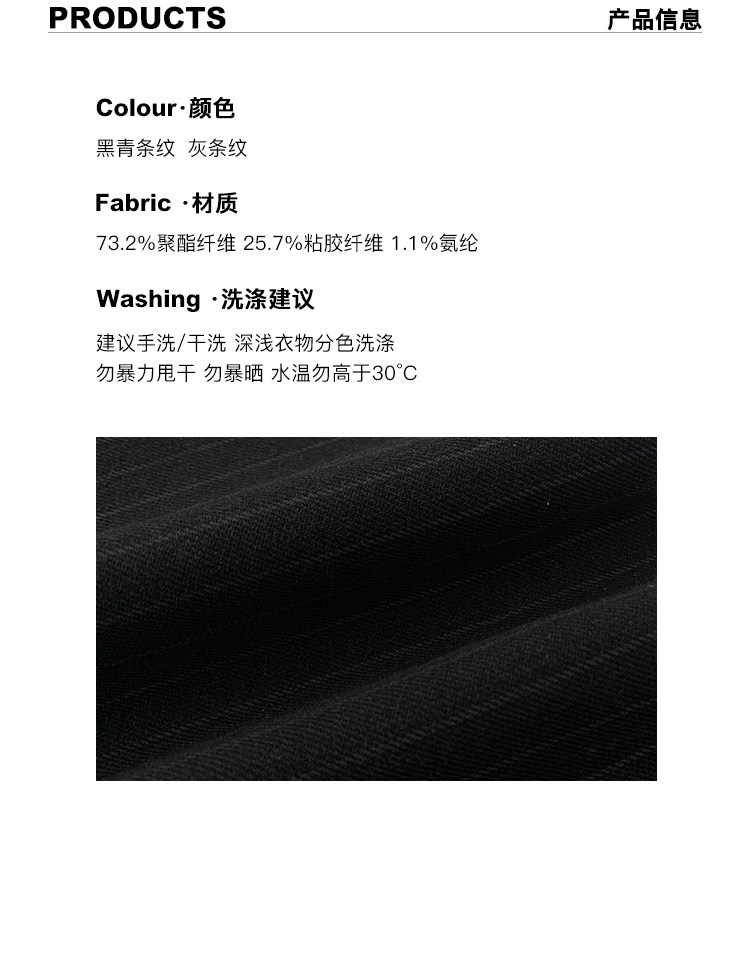 PRODUCTS 产品信息

Colour·颜色

黑青条纹 灰条纹

Fabric ·材质

73.2%聚酯纤维 25.7%粘胶纤维 1.1%氨纶

Washing ·洗涤建议

建议手洗/干洗 深浅衣物分色洗涤
勿暴力甩干 勿暴晒 水温勿高于30°C